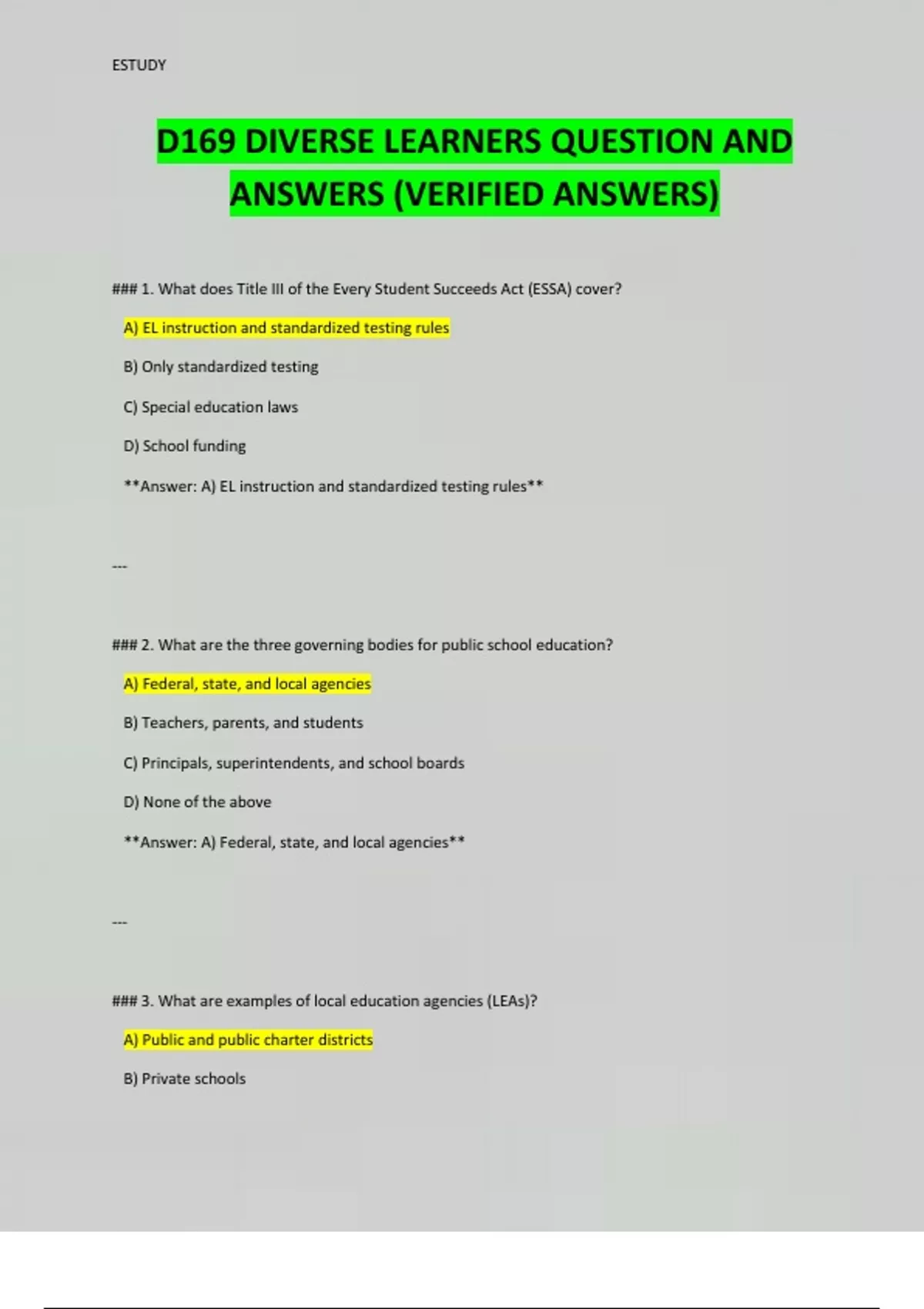 ESTUDY

D169 DIVERSE LEARNERS QUESTION AND ANSWERS (VERIFIED ANSWERS)

### 1. What does Title III of the Every Student Succeeds Act (ESSA) cover?

A) EL instruction and standardized testing rules

B) Only standardized testing

C) Special education laws

D) School funding

**Answer: A) EL instruction and standardized testing rules**

---

### 2. What are the three governing bodies for public school education?

A) Federal, state, and local agencies

B) Teachers, parents, and students

C) Principals, superintendents, and school boards

D) None of the above

**Answer: A) Federal, state, and local agencies**

---

### 3. What are examples of local education agencies (LEAs)?

A) Public and public charter districts

B) Private schools